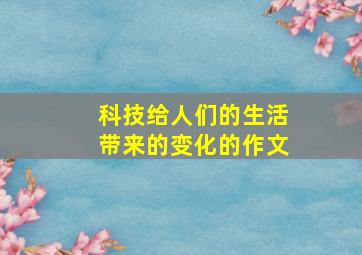 科技给人们的生活带来的变化的作文